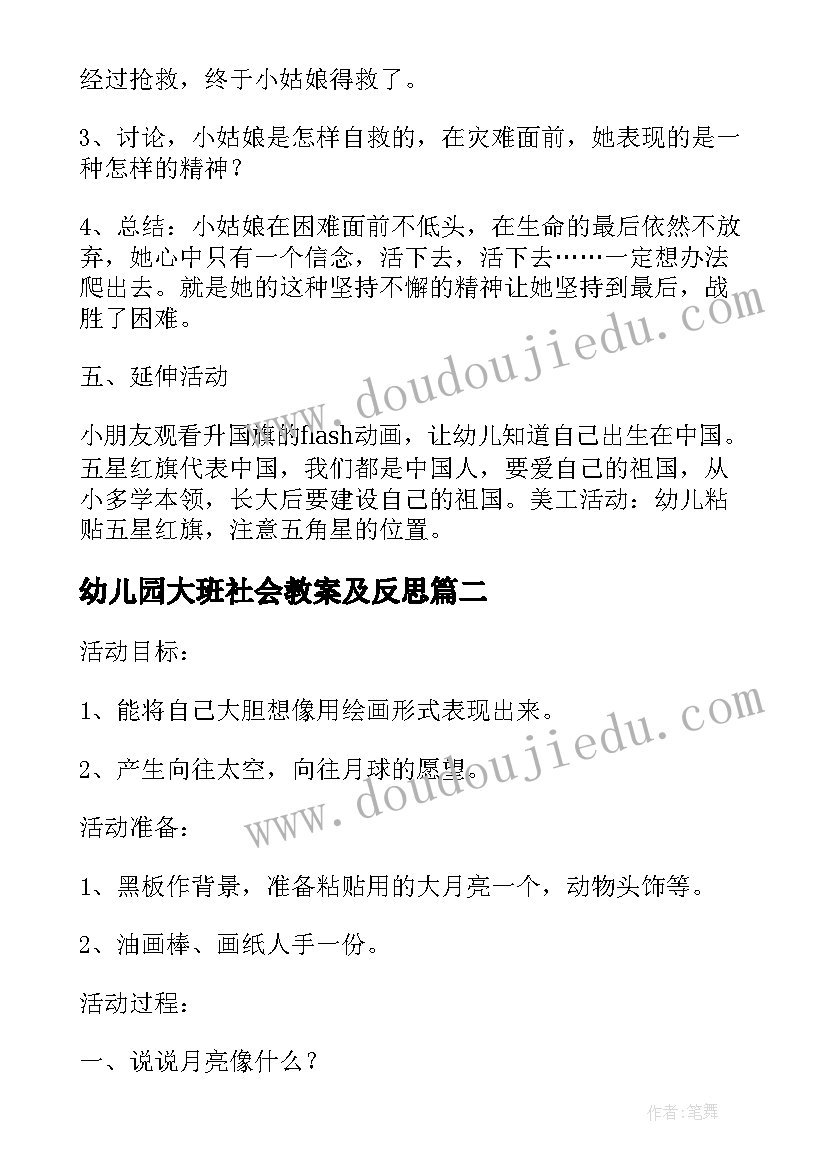 经过抢救，终于小姑娘得救了。

3、讨论，小姑娘是怎样自救的，在灾难面前，她表现的是一种怎样的精神？

4、总结：小姑娘在困难面前不低头，在生命的最后依然不放弃，她心中只有一个信念，活下去，活下去……一定想办法爬出去。就是她的这种坚持不懈的精神让她坚持到最后，战胜了困难。

五、延伸活动

小朋友观看升国旗的flash动画，让幼儿知道自己出生在中国。五星红旗代表中国，我们都是中国人，要爱自己的祖国，从小多学本领，长大后要建设自己的祖国。美工活动：幼儿粘贴五星红旗，注意五角星的位置。

幼儿园大班社会教案及反思篇二

活动目标：

1、能将自己大胆想像用绘画形式表现出来。

2、产生向往太空，向往月球的愿望。

活动准备：

1、黑板作背景，准备粘贴用的大月亮一个，动物头饰等。

2、油画棒、画纸人手一份。

活动过程：

一、说说月亮像什么？

www.doudoujiedu.com

www.doudoujiedu.com

作者:笔舞